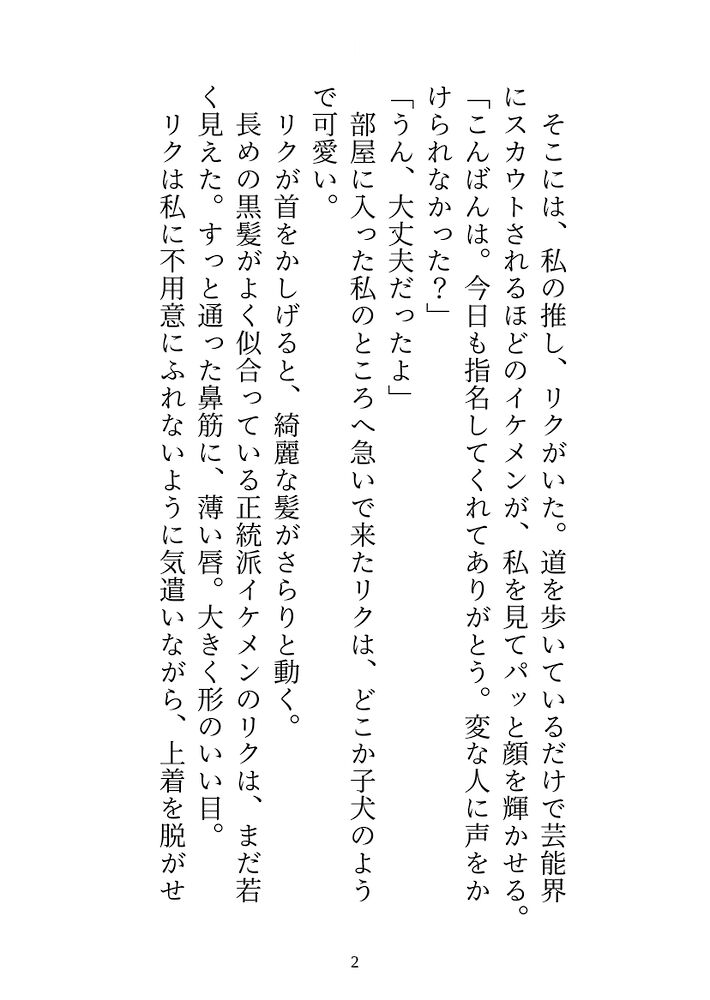 そこには、私の推し、リクがいた。道を歩いているだけで芸能界にスカウトされるほどのイケメンが、私を見てパッと顔を輝かせる。

「こんばんは。今日も指名してくれてありがとう。変な人に声をかけられなかった？」

「うん、大丈夫だったよ」

部屋に入った私のところへ急いで来たリクは、どこか子犬のようで可愛い。

リクが首をかしげると、綺麗な髪がさらりと動く。

長めの黒髪がよく似合っている正統派イケメンのリクは、まだ若く見えた。すっと通った鼻筋に、薄い唇。大きく形のいい目。

リクは私に不用意にふれないように気遣いながら、上着を脱がせ

2